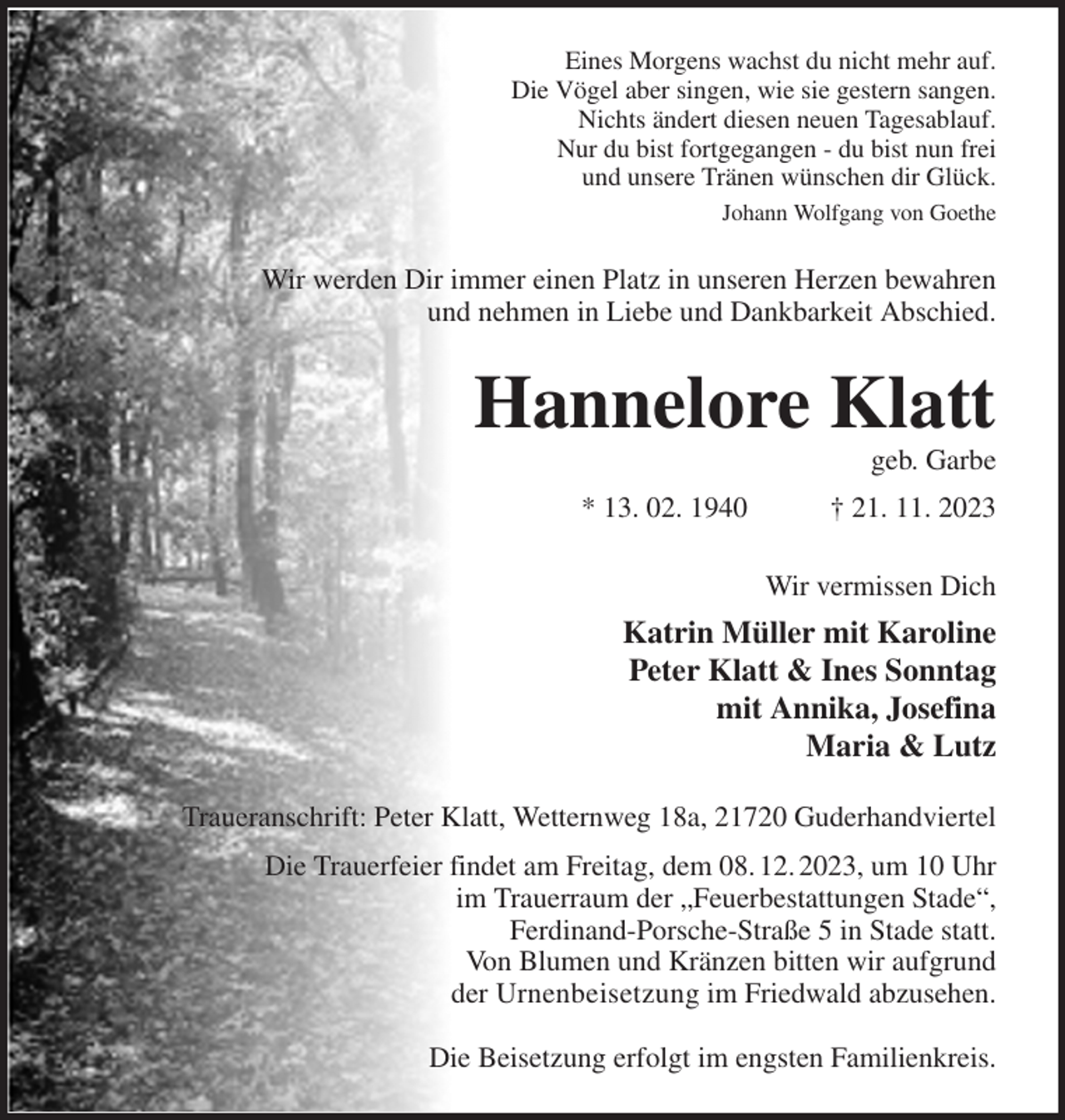 Eines Morgens wachst du nicht mehr auf.
Die Vögel aber singen, wie sie gestern sangen.
Nichts ändert diesen neuen Tagesablauf.
Nur du bist fortgegangen - du bist nun frei
und unsere Tränen wünschen dir Glück.

Johann Wolfgang von Goethe

Wir werden Dir immer einen Platz in unseren Herzen bewahren und nehmen in Liebe und Dankbarkeit Abschied.

Hannelore Klatt

geb. Garbe

* 13. 02. 1940 † 21. 11. 2023

Wir vermissen Dich

Katrin Müller mit Karoline
Peter Klatt & Ines Sonntag
mit Annika, Josefina
Maria & Lutz

Traueranschrift: Peter Klatt, Wetternweg 18a, 21720 Guderhandviertel

Die Trauerfeier findet am Freitag, dem 08. 12. 2023, um 10 Uhr im Trauerraum der „Feuerbestattungen Stade“, Ferdinand-Porsche-Straße 5 in Stade statt. Von Blumen und Kränzen bitten wir aufgrund der Urnenbeisetzung im Friedwald abzusehen.

Die Beisetzung erfolgt im engsten Familienkreis.